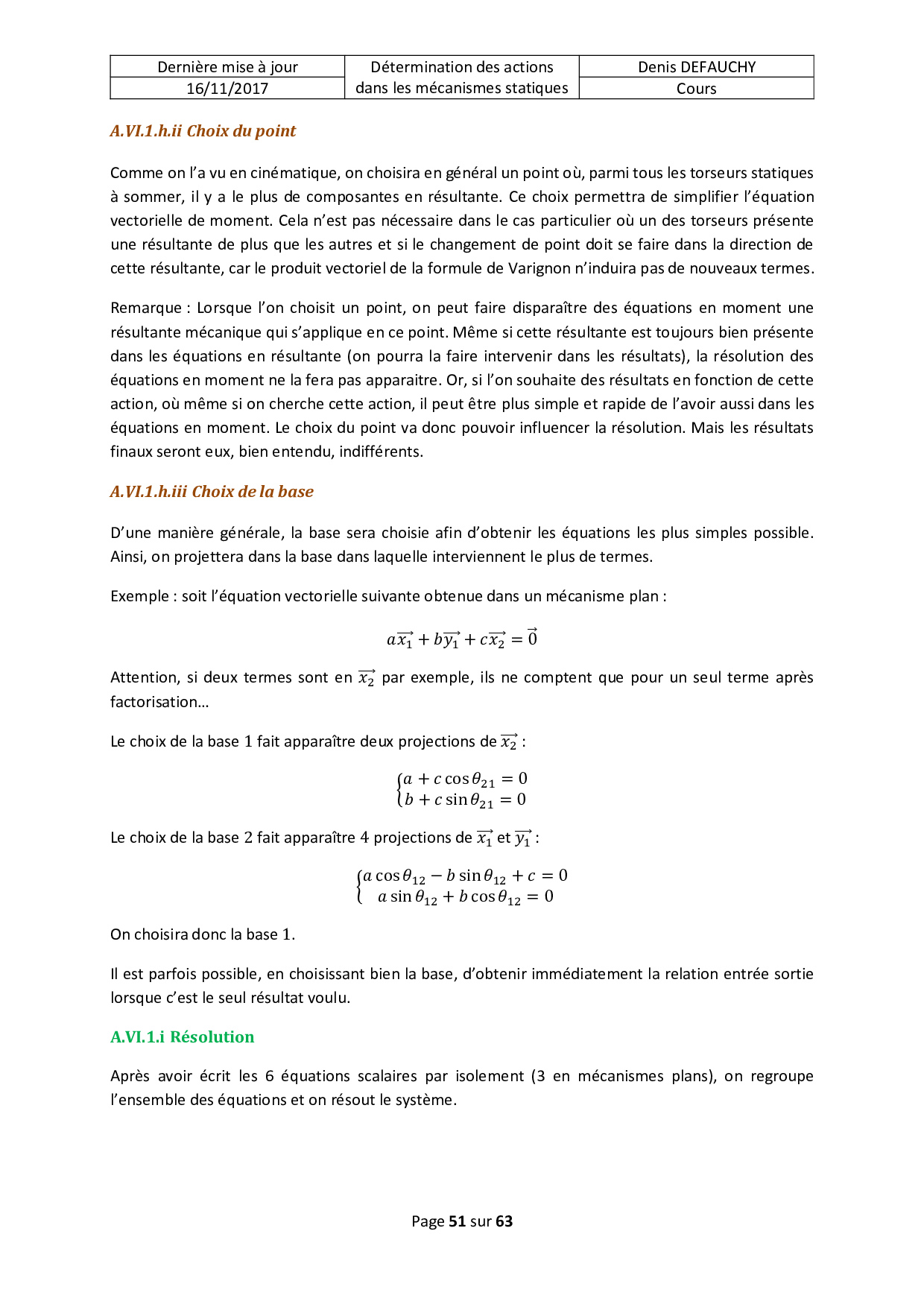 | Dernière mise à jour | Détermination des actions dans les mécanismes statiques | Denis DEFAUCHY |
|---|---|---|
| 16/11/2017 | | Cours |

A.VI.1.h.ii Choix du point

Comme on l'a vu en cinématique, on choisira en général un point où, parmi tous les torseurs statiques à sommer, il y a le plus de composantes en résultante. Ce choix permettra de simplifier l'équation vectorielle de moment. Cela n'est pas nécessaire dans le cas particulier où un des torseurs présente une résultante de plus que les autres et si le changement de point doit se faire dans la direction de cette résultante, car le produit vectoriel de la formule de Varignon n'induira pas de nouveaux termes.

Remarque : Lorsque l'on choisit un point, on peut faire disparaître des équations en moment une résultante mécanique qui s'applique en ce point. Même si cette résultante est toujours bien présente dans les équations en résultante (on pourra la faire intervenir dans les résultats), la résolution des équations en moment ne la fera pas apparaitre. Or, si l'on souhaite des résultats en fonction de cette action, où même si on cherche cette action, il peut être plus simple et rapide de l'avoir aussi dans les équations en moment. Le choix du point va donc pouvoir influencer la résolution. Mais les résultats finaux seront eux, bien entendu, indifférents.

A.VI.1.h.iii Choix de la base

D'une manière générale, la base sera choisie afin d'obtenir les équations les plus simples possible. Ainsi, on projettera dans la base dans laquelle interviennent le plus de termes.

Exemple : soit l'équation vectorielle suivante obtenue dans un mécanisme plan :

$a\overrightarrow{x_1} + b\overrightarrow{y_1} + c\overrightarrow{x_2} = \vec{0}$

Attention, si deux termes sont en $\overrightarrow{x_2}$ par exemple, ils ne comptent que pour un seul terme après factorisation…

Le choix de la base 1 fait apparaître deux projections de $\overrightarrow{x_2}$ :

$\begin{cases} a + c\cos\theta_{21} = 0 \\ b + c\sin\theta_{21} = 0 \end{cases}$

Le choix de la base 2 fait apparaître 4 projections de $\overrightarrow{x_1}$ et $\overrightarrow{y_1}$ :

$\begin{cases} a\cos\theta_{12} - b\sin\theta_{12} + c = 0 \\ a\sin\theta_{12} + b\cos\theta_{12} = 0 \end{cases}$

On choisira donc la base 1.

Il est parfois possible, en choisissant bien la base, d'obtenir immédiatement la relation entrée sortie lorsque c'est le seul résultat voulu.

A.VI.1.i Résolution

Après avoir écrit les 6 équations scalaires par isolement (3 en mécanismes plans), on regroupe l'ensemble des équations et on résout le système.

Page 51 sur 63